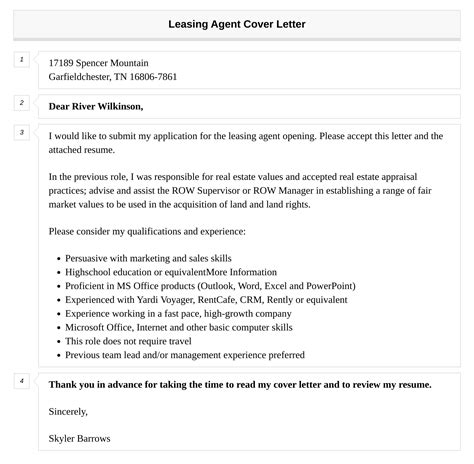 Leasing Agent Cover Letter

1

17189 Spencer Mountain
Garfieldchester, TN 16806-7861

2

Dear River Wilkinson,

3

I would like to submit my application for the leasing agent opening. Please accept this letter and the attached resume.

In the previous role, I was responsible for real estate values and accepted real estate appraisal practices; advise and assist the ROW Supervisor or ROW Manager in establishing a range of fair market values to be used in the acquisition of land and land rights.

Please consider my qualifications and experience:

- Persuasive with marketing and sales skills
- Highschool education or equivalentMore Information
- Proficient in MS Office products (Outlook, Word, Excel and PowerPoint)
- Experienced with Yardi Voyager, RentCafe, CRM, Rently or equivalent
- Experience working in a fast pace, high-growth company
- Microsoft Office, Internet and other basic computer skills
- This role does not require travel
- Previous team lead and/or management experience preferred

4

Thank you in advance for taking the time to read my cover letter and to review my resume.

Sincerely,

Skyler Barrows